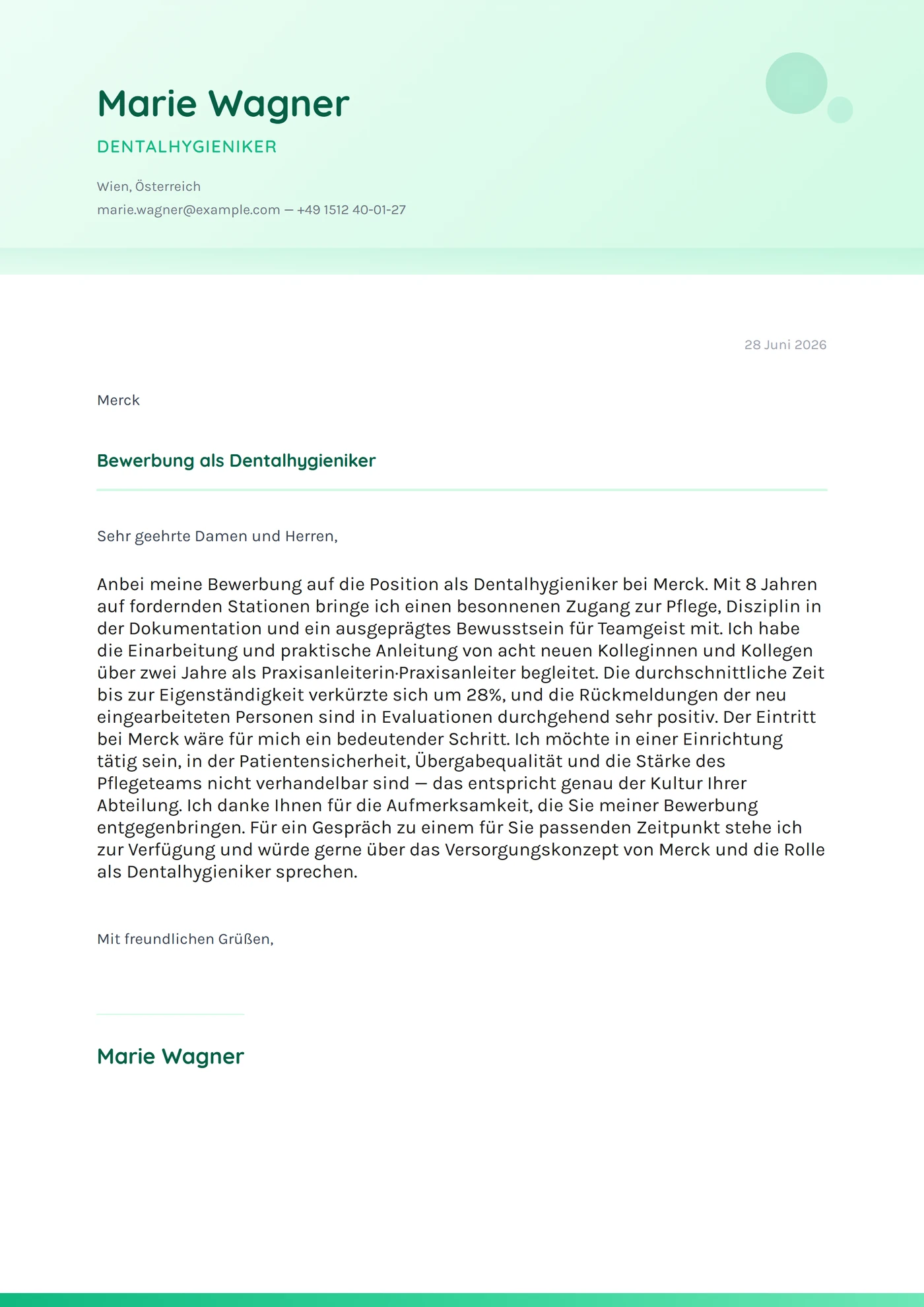 Marie Wagner

DENTALHYGIENIKER

Wien, Österreich
marie.wagner@example.com — +49 1512 40-01-27

28 Juni 2026

Merck

Bewerbung als Dentalhygieniker

Sehr geehrte Damen und Herren,

Anbei meine Bewerbung auf die Position als Dentalhygieniker bei Merck. Mit 8 Jahren auf fordernden Stationen bringe ich einen besonnenen Zugang zur Pflege, Disziplin in der Dokumentation und ein ausgeprägtes Bewusstsein für Teamgeist mit. Ich habe die Einarbeitung und praktische Anleitung von acht neuen Kolleginnen und Kollegen über zwei Jahre als Praxisanleiterin·Praxisanleiter begleitet. Die durchschnittliche Zeit bis zur Eigenständigkeit verkürzte sich um 28%, und die Rückmeldungen der neu eingearbeiteten Personen sind in Evaluationen durchgehend sehr positiv. Der Eintritt bei Merck wäre für mich ein bedeutender Schritt. Ich möchte in einer Einrichtung tätig sein, in der Patientensicherheit, Übergabequalität und die Stärke des Pflegeteams nicht verhandelbar sind — das entspricht genau der Kultur Ihrer Abteilung. Ich danke Ihnen für die Aufmerksamkeit, die Sie meiner Bewerbung entgegenbringen. Für ein Gespräch zu einem für Sie passenden Zeitpunkt stehe ich zur Verfügung und würde gerne über das Versorgungskonzept von Merck und die Rolle als Dentalhygieniker sprechen.

Mit freundlichen Grüßen,

Marie Wagner